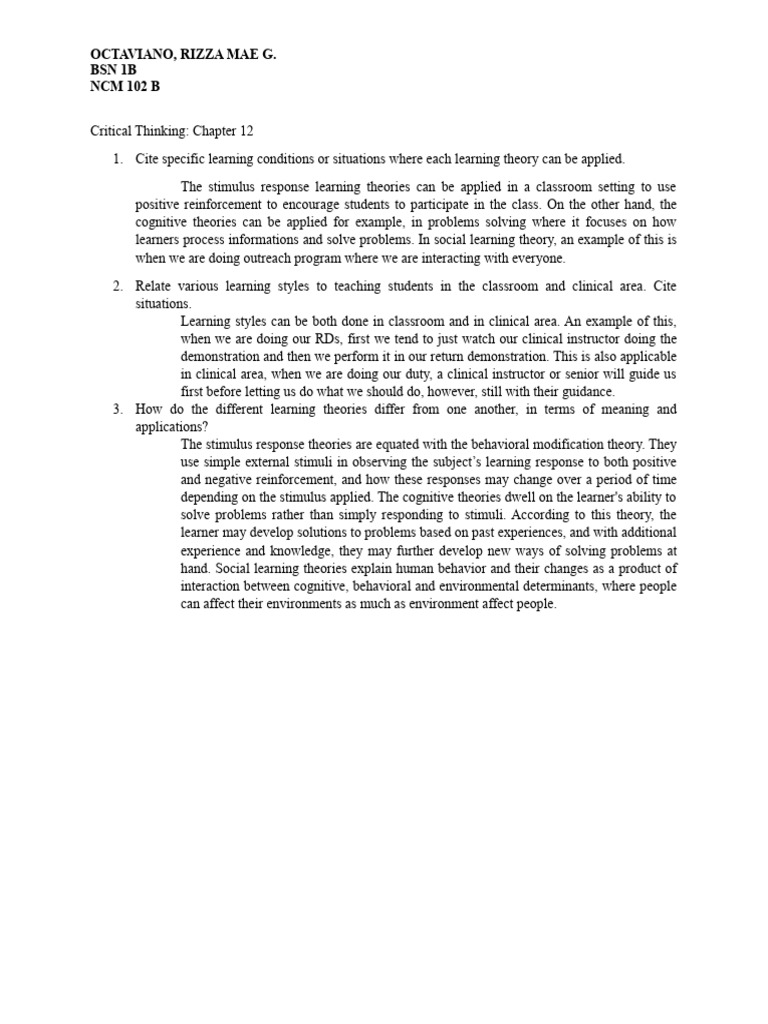 OCTAVIANO, RIZZA MAE G.
BSN 1B
NCM 102 B

Critical Thinking: Chapter 12

1. Cite specific learning conditions or situations where each learning theory can be applied.

The stimulus response learning theories can be applied in a classroom setting to use positive reinforcement to encourage students to participate in the class. On the other hand, the cognitive theories can be applied for example, in problems solving where it focuses on how learners process informations and solve problems. In social learning theory, an example of this is when we are doing outreach program where we are interacting with everyone.

2. Relate various learning styles to teaching students in the classroom and clinical area. Cite situations.

Learning styles can be both done in classroom and in clinical area. An example of this, when we are doing our RDs, first we tend to just watch our clinical instructor doing the demonstration and then we perform it in our return demonstration. This is also applicable in clinical area, when we are doing our duty, a clinical instructor or senior will guide us first before letting us do what we should do, however, still with their guidance.

3. How do the different learning theories differ from one another, in terms of meaning and applications?

The stimulus response theories are equated with the behavioral modification theory. They use simple external stimuli in observing the subject's learning response to both positive and negative reinforcement, and how these responses may change over a period of time depending on the stimulus applied. The cognitive theories dwell on the learner's ability to solve problems rather than simply responding to stimuli. According to this theory, the learner may develop solutions to problems based on past experiences, and with additional experience and knowledge, they may further develop new ways of solving problems at hand. Social learning theories explain human behavior and their changes as a product of interaction between cognitive, behavioral and environmental determinants, where people can affect their environments as much as environment affect people.